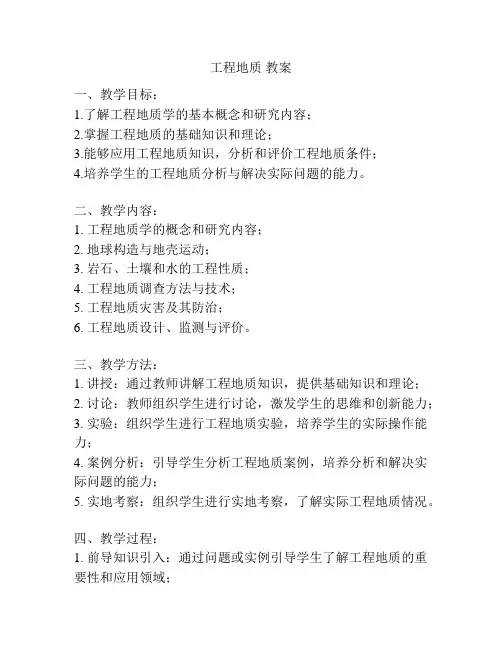 工程地质 教案

一、教学目标：
1.了解工程地质学的基本概念和研究内容；
2.掌握工程地质的基础知识和理论；
3.能够应用工程地质知识，分析和评价工程地质条件；
4.培养学生的工程地质分析与解决实际问题的能力。

二、教学内容：
1. 工程地质学的概念和研究内容；
2. 地球构造与地壳运动；
3. 岩石、土壤和水的工程性质；
4. 工程地质调查方法与技术；
5. 工程地质灾害及其防治；
6. 工程地质设计、监测与评价。

三、教学方法：
1. 讲授：通过教师讲解工程地质知识，提供基础知识和理论；
2. 讨论：教师组织学生进行讨论，激发学生的思维和创新能力；
3. 实验：组织学生进行工程地质实验，培养学生的实际操作能力；
4. 案例分析：引导学生分析工程地质案例，培养分析和解决实际问题的能力；
5. 实地考察：组织学生进行实地考察，了解实际工程地质情况。

四、教学过程：
1. 前导知识引入：通过问题或实例引导学生了解工程地质的重要性和应用领域；